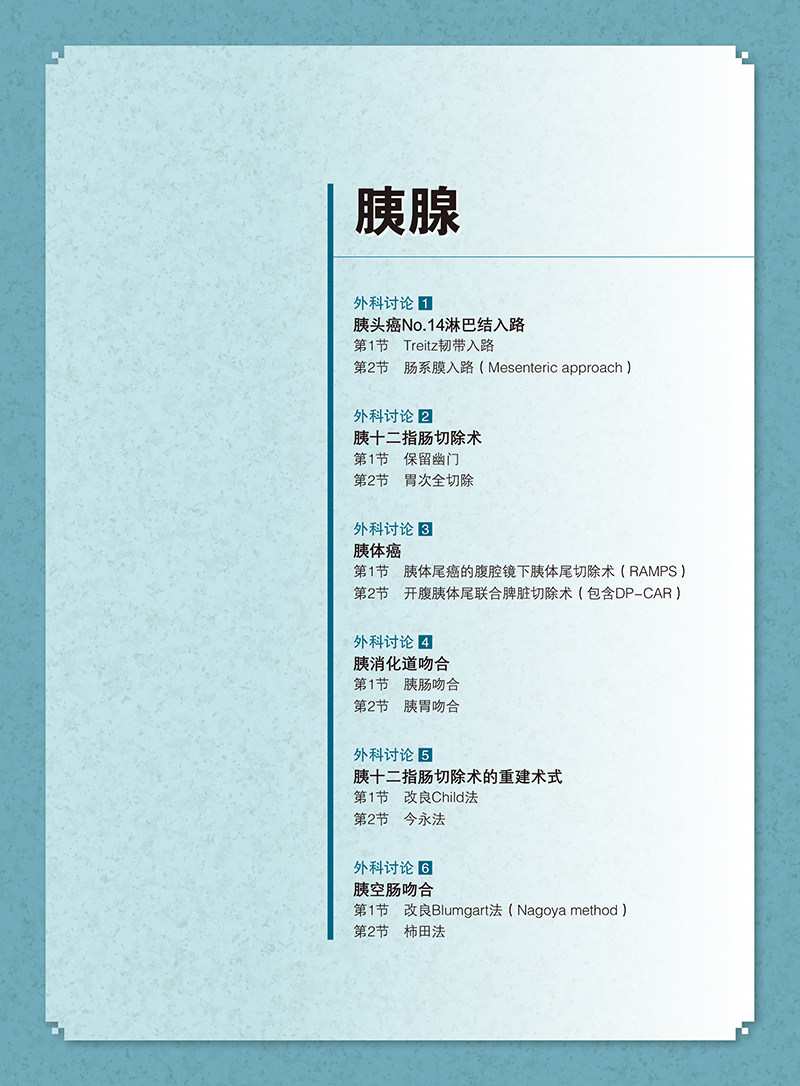 胰腺

外科讨论 1
胰头癌No.14淋巴结入路
第1节 Treitz韧带入路
第2节 肠系膜入路（Mesenteric approach）

外科讨论 2
胰十二指肠切除术
第1节 保留幽门
第2节 胃次全切除

外科讨论 3
胰体癌
第1节 胰体尾癌的腹腔镜下胰体尾切除术（RAMPS）
第2节 开腹胰体尾联合脾脏切除术（包含DP-CAR）

外科讨论 4
胰消化道吻合
第1节 胰肠吻合
第2节 胰胃吻合

外科讨论 5
胰十二指肠切除术的重建术式
第1节 改良Child法
第2节 今永法

外科讨论 6
胰空肠吻合
第1节 改良Blumgart法（Nagoya method）
第2节 柿田法